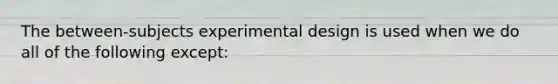 The between-subjects experimental design is used when we do all of the following except: